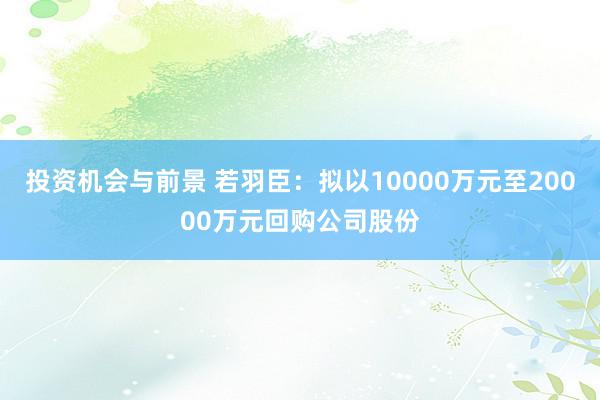 投资机会与前景 若羽臣：拟以10000万元至20000万元回购公司股份